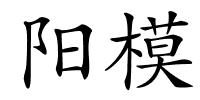 阳模